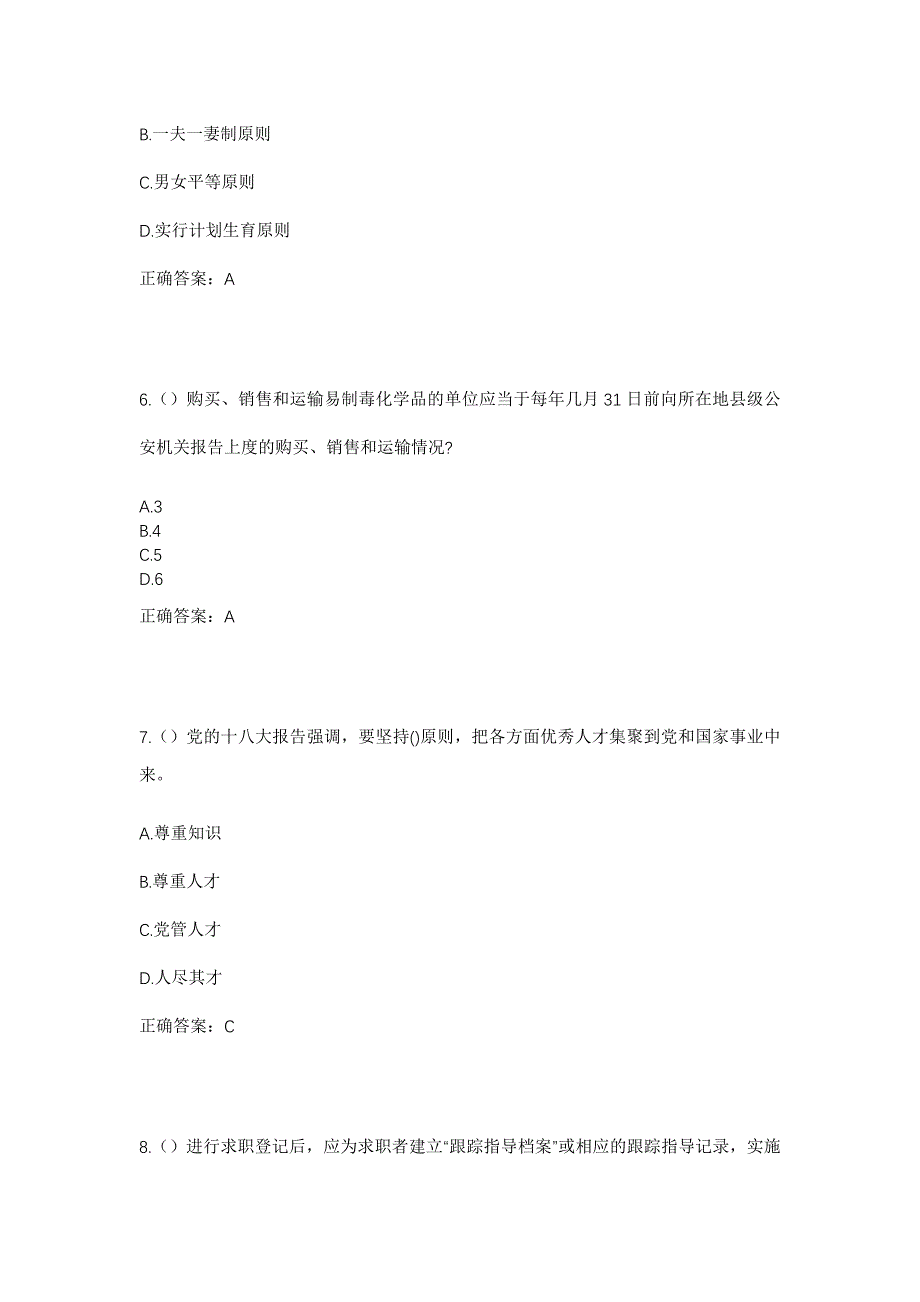 B.一夫一妻制原则

C.男女平等原则

D.实行计划生育原则

正确答案：A

6.（）购买、销售和运输易制毒化学品的单位应当于每年几月 31 日前向所在地县级公安机关报告上度的购买、销售和运输情况?

A.3
B.4
C.5
D.6

正确答案：A

7.（）党的十八大报告强调，要坚持()原则，把各方面优秀人才集聚到党和国家事业中来。

A.尊重知识

B.尊重人才

C.党管人才

D.人尽其才

正确答案：C

8.（）进行求职登记后，应为求职者建立“跟踪指导档案”或相应的跟踪指导记录，实施